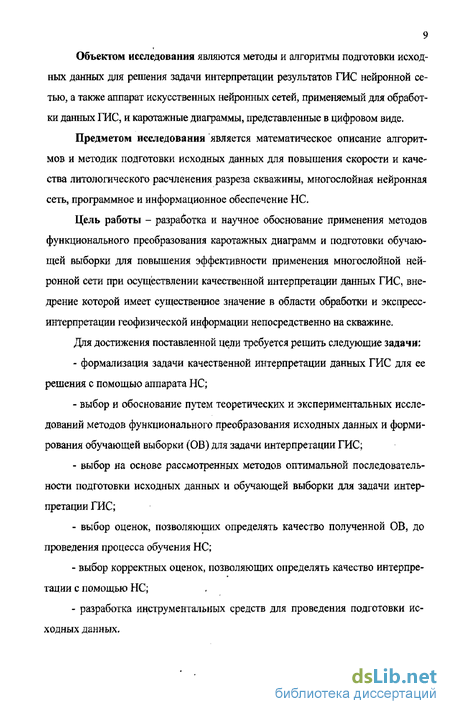 9

Объектом исследования являются методы и алгоритмы подготовки исходных данных для решения задачи интерпретации результатов ГИС нейронной сетью, а также аппарат искусственных нейронных сетей, применяемый для обработки данных ГИС, и каротажные диаграммы, представленные в цифровом виде.

Предметом исследования является математическое описание алгоритмов и методик подготовки исходных данных для повышения скорости и качества литологического расчленения разреза скважины, многослойная нейронная сеть, программное и информационное обеспечение НС.

Цель работы – разработка и научное обоснование применения методов функционального преобразования каротажных диаграмм и подготовки обучающей выборки для повышения эффективности применения многослойной нейронной сети при осуществлении качественной интерпретации данных ГИС, внедрение которой имеет существенное значение в области обработки и экспресс-интерпретации геофизической информации непосредственно на скважине.

Для достижения поставленной цели требуется решить следующие задачи:

- формализация задачи качественной интерпретации данных ГИС для ее решения с помощью аппарата НС;

- выбор и обоснование путем теоретических и экспериментальных исследований методов функционального преобразования исходных данных и формирования обучающей выборки (ОВ) для задачи интерпретации ГИС;

- выбор на основе рассмотренных методов оптимальной последовательности подготовки исходных данных и обучающей выборки для задачи интерпретации ГИС;

- выбор оценок, позволяющих определять качество полученной ОВ, до проведения процесса обучения НС;

- выбор корректных оценок, позволяющих определять качество интерпретации с помощью НС;

- разработка инструментальных средств для проведения подготовки исходных данных.

dsLib.net
библиотека диссертаций